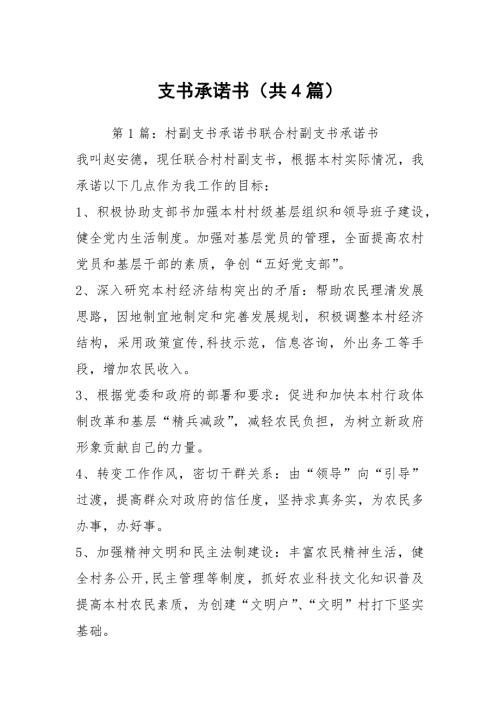 支书承诺书（共4篇）

第1篇：村副支书承诺书联合村副支书承诺书

我叫赵安德，现任联合村村副支书，根据本村实际情况，我承诺以下几点作为我工作的目标：

1、积极协助支部书加强本村村级基层组织和领导班子建设，健全党内生活制度。加强对基层党员的管理，全面提高农村党员和基层干部的素质，争创“五好党支部”。

2、深入研究本村经济结构突出的矛盾：帮助农民理清发展思路，因地制宜地制定和完善发展规划，积极调整本村经济结构，采用政策宣传，科技示范，信息咨询，外出务工等手段，增加农民收入。

3、根据党委和政府的部署和要求：促进和加快本村行政体制改革和基层“精兵减政”，减轻农民负担，为树立新政府形象贡献自己的力量。

4、转变工作作风，密切干群关系：由“领导”向“引导”过渡，提高群众对政府的信任度，坚持求真务实，为农民多办事，办好事。

5、加强精神文明和民主法制建设：丰富农民精神生活，健全村务公开，民主管理等制度，抓好农业科技文化知识普及提高本村农民素质，为创建“文明户”、“文明”村打下坚实基础。